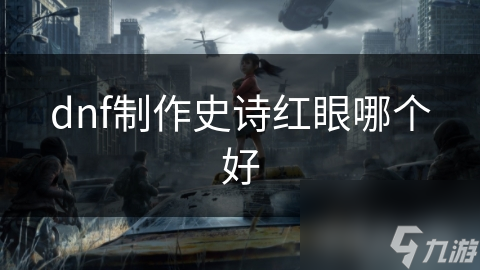 dnf制作史诗红眼哪个好

九游